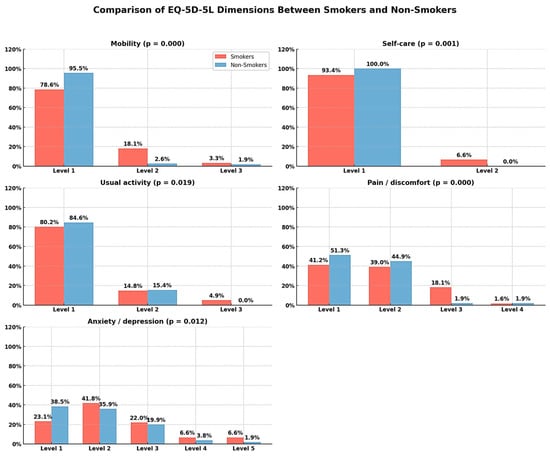 Comparison of EQ-5D-5L Dimensions Between Smokers and Non-Smokers

Mobility (p = 0.000)

Smokers
Non-Smokers

120%
100%
80%
60%
40%
20%
0%

78.6%
95.5%
18.1%
2.6%
3.3%
1.9%

Level 1
Level 2
Level 3

Self-care (p = 0.001)

120%
100%
80%
60%
40%
20%
0%

93.4%
100.0%
6.6%
0.0%

Level 1
Level 2

Usual activity (p = 0.019)

120%
100%
80%
60%
40%
20%
0%

80.2%
84.6%
14.8%
15.4%
4.9%
0.0%

Level 1
Level 2
Level 3

Pain / discomfort (p = 0.000)

120%
100%
80%
60%
40%
20%
0%

41.2%
51.3%
39.0%
44.9%
18.1%
1.9%
1.6%
1.9%

Level 1
Level 2
Level 3
Level 4

Anxiety / depression (p = 0.012)

120%
100%
80%
60%
40%
20%
0%

23.1%
38.5%
41.8%
35.9%
22.0%
19.9%
6.6%
3.8%
6.6%
1.9%

Level 1
Level 2
Level 3
Level 4
Level 5